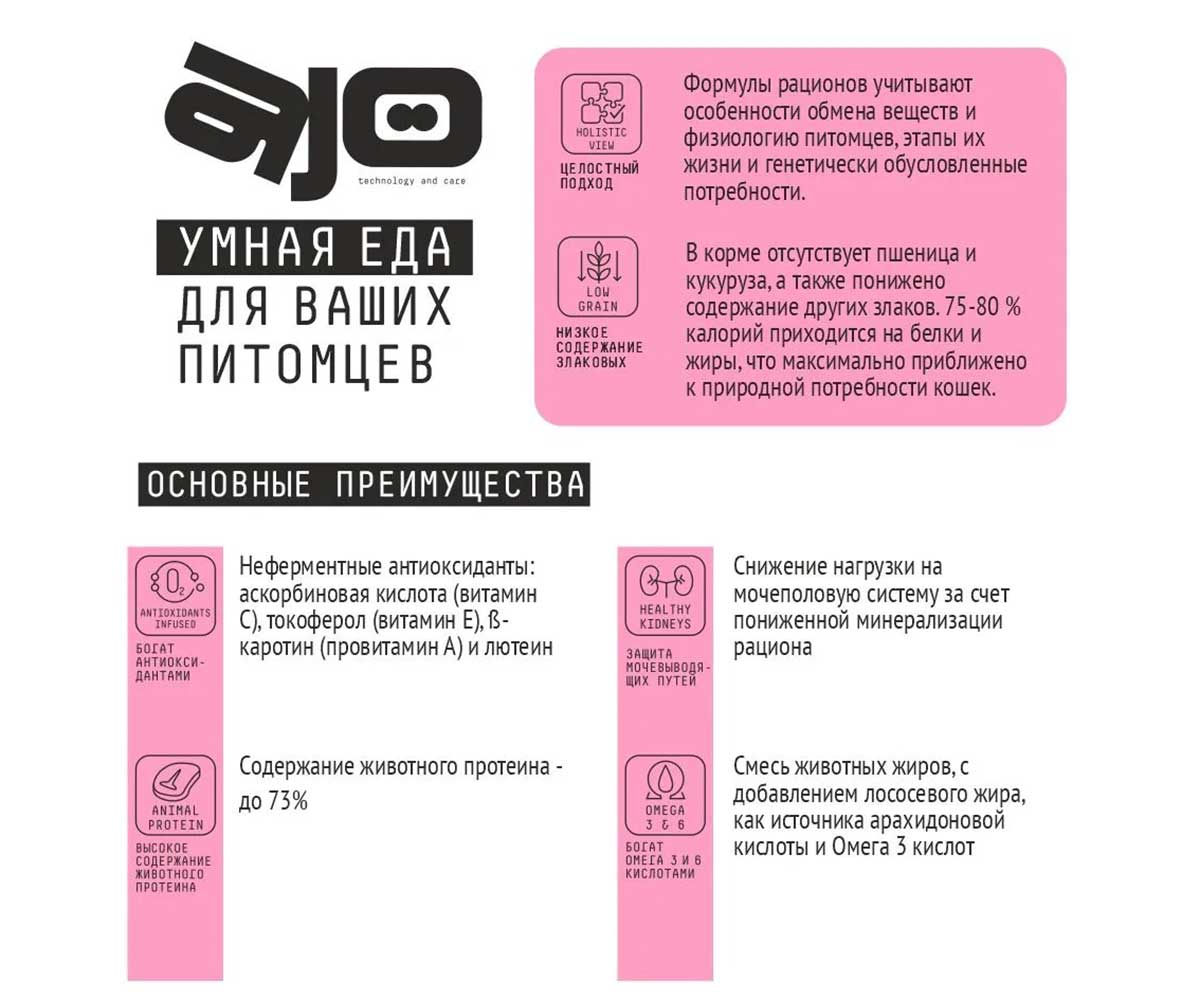 ajo
technology and care

УМНАЯ ЕДА
ДЛЯ ВАШИХ ПИТОМЦЕВ

HOLISTIC VIEW
ЦЕЛОСТНЫЙ ПОДХОД

Формулы рационов учитывают особенности обмена веществ и физиологию питомцев, этапы их жизни и генетически обусловленные потребности.

LOW GRAIN
НИЗКОЕ СОДЕРЖАНИЕ ЗЛАКОВЫХ

В корме отсутствует пшеница и кукуруза, а также понижено содержание других злаков. 75-80 % калорий приходится на белки и жиры, что максимально приближено к природной потребности кошек.

ОСНОВНЫЕ ПРЕИМУЩЕСТВА

$O_2$
ANTIOXIDANTS INFUSED
БОГАТ АНТИОКСИДАНТАМИ

Неферментные антиоксиданты: аскорбиновая кислота (витамин С), токоферол (витамин Е), ß-каротин (провитамин А) и лютеин

ANIMAL PROTEIN
ВЫСОКОЕ СОДЕРЖАНИЕ ЖИВОТНОГО ПРОТЕИНА

Содержание животного протеина - до 73%

HEALTHY KIDNEYS
ЗАЩИТА МОЧЕВЫВОДЯЩИХ ПУТЕЙ

Снижение нагрузки на мочеполовую систему за счет пониженной минерализации рациона

OMEGA 3 & 6
БОГАТ ОМЕГА 3 И 6 КИСЛОТАМИ

Смесь животных жиров, с добавлением лососевого жира, как источника арахидоновой кислоты и Омега 3 кислот